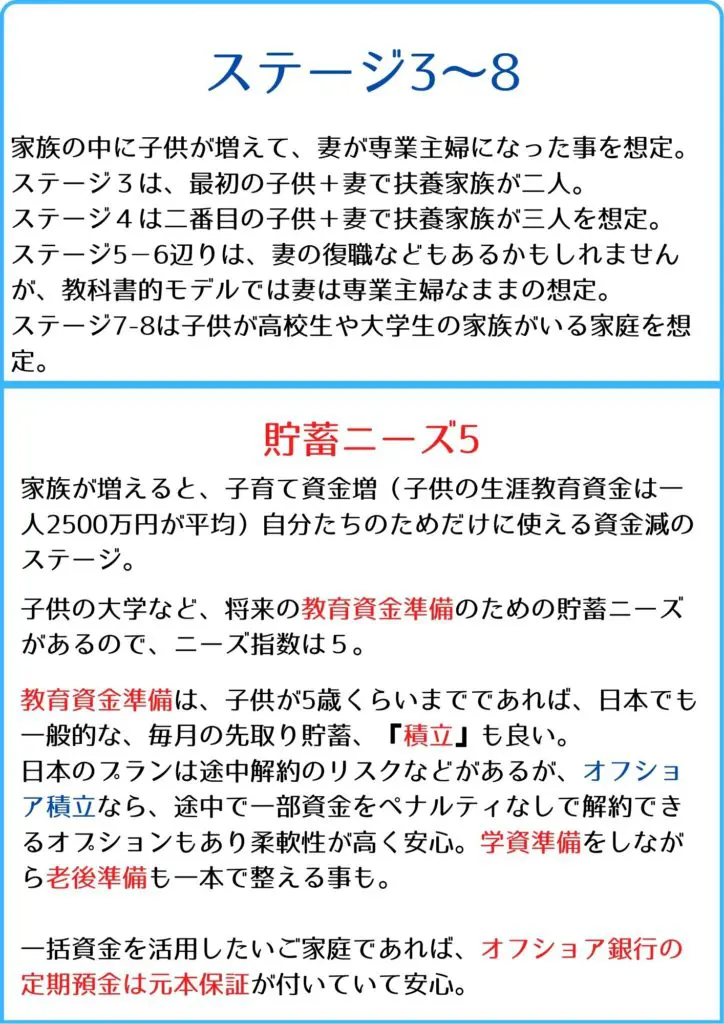 ステージ3〜8

家族の中に子供が増えて、妻が専業主婦になった事を想定。
ステージ３は、最初の子供＋妻で扶養家族が二人。
ステージ４は二番目の子供＋妻で扶養家族が三人を想定。
ステージ5－6辺りは、妻の復職などもあるかもしれませんが、教科書的モデルでは妻は専業主婦なままの想定。
ステージ7-8は子供が高校生や大学生の家族がいる家庭を想定。

貯蓄ニーズ5

家族が増えると、子育て資金増（子供の生涯教育資金は一人2500万円が平均）自分たちのためだけに使える資金減のステージ。

子供の大学など、将来の教育資金準備のための貯蓄ニーズがあるので、ニーズ指数は５。

教育資金準備は、子供が5歳くらいまでであれば、日本でも一般的な、毎月の先取り貯蓄、『積立』も良い。
日本のプランは途中解約のリスクなどがあるが、オフショア積立なら、途中で一部資金をペナルティなしで解約できるオプションもあり柔軟性が高く安心。学資準備をしながら老後準備も一本で整える事も。

一括資金を活用したいご家庭であれば、オフショア銀行の定期預金は元本保証が付いていて安心。